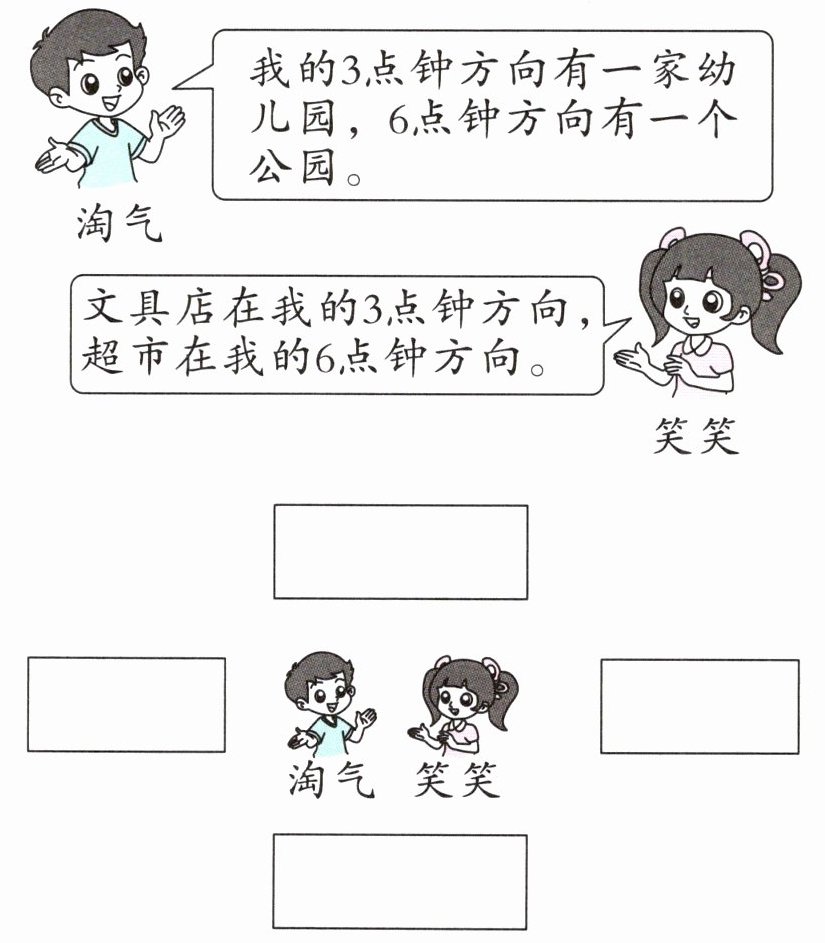 我的3点钟方向有一家幼儿园，6点钟方向有一个公园。

淘气

文具店在我的3点钟方向，超市在我的6点钟方向。

笑笑

淘气 笑笑